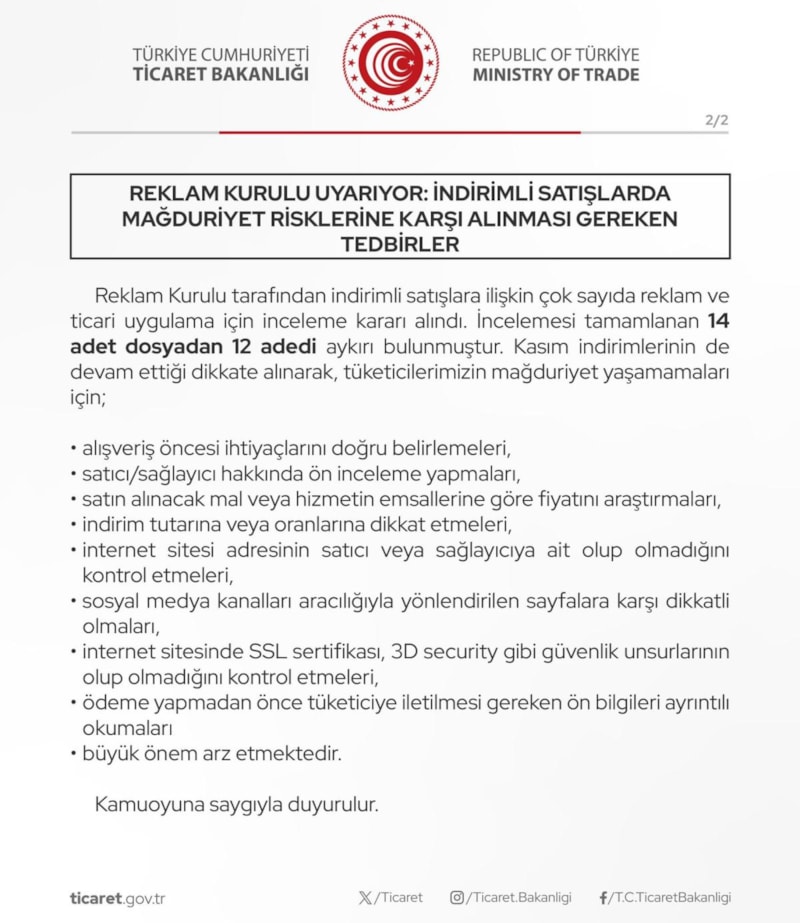 TÜRKİYE CUMHURİYETİ
TİCARET BAKANLIĞI

REPUBLIC OF TÜRKİYE
MINISTRY OF TRADE

2/2

REKLAM KURULU UYARIYOR: İNDİRİMLİ SATIŞLARDA MAĞDURİYET RİSKLERİNE KARŞI ALINMASI GEREKEN TEDBİRLER

Reklam Kurulu tarafından indirimli satışlara ilişkin çok sayıda reklam ve ticari uygulama için inceleme kararı alındı. İncelemesi tamamlanan 14 adet dosyadan 12 adedi aykırı bulunmuştur. Kasım indirimlerinin de devam ettiği dikkate alınarak, tüketicilerimizin mağduriyet yaşamamaları için;

• alışveriş öncesi ihtiyaçlarını doğru belirlemeleri,
• satıcı/sağlayıcı hakkında ön inceleme yapmaları,
• satın alınacak mal veya hizmetin emsallerine göre fiyatını araştırmaları,
• indirim tutarına veya oranlarına dikkat etmeleri,
• internet sitesi adresinin satıcı veya sağlayıcıya ait olup olmadığını kontrol etmeleri,
• sosyal medya kanalları aracılığıyla yönlendirilen sayfalara karşı dikkatli olmaları,
• internet sitesinde SSL sertifikası, 3D security gibi güvenlik unsurlarının olup olmadığını kontrol etmeleri,
• ödeme yapmadan önce tüketiciye iletilmesi gereken ön bilgileri ayrıntılı okumaları
• büyük önem arz etmektedir.

Kamuoyuna saygıyla duyurulur.

ticaret.gov.tr
/Ticaret
/Ticaret.Bakanligi
/T.C.TicaretBakanligi